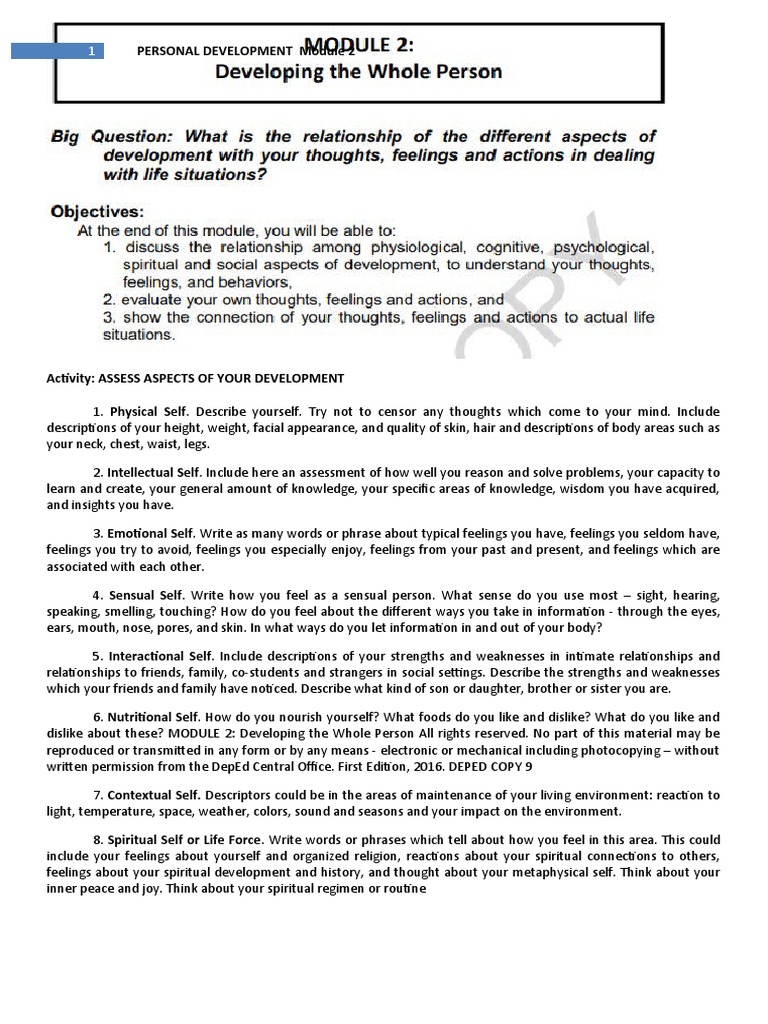 1 PERSONAL DEVELOPMENT Module 2

MODULE 2:
Developing the Whole Person

Big Question: What is the relationship of the different aspects of development with your thoughts, feelings and actions in dealing with life situations?

Objectives:
At the end of this module, you will be able to:
1. discuss the relationship among physiological, cognitive, psychological, spiritual and social aspects of development, to understand your thoughts, feelings, and behaviors,
2. evaluate your own thoughts, feelings and actions, and
3. show the connection of your thoughts, feelings and actions to actual life situations.

COPY

Activity: ASSESS ASPECTS OF YOUR DEVELOPMENT

1. Physical Self. Describe yourself. Try not to censor any thoughts which come to your mind. Include descriptions of your height, weight, facial appearance, and quality of skin, hair and descriptions of body areas such as your neck, chest, waist, legs.

2. Intellectual Self. Include here an assessment of how well you reason and solve problems, your capacity to learn and create, your general amount of knowledge, your specific areas of knowledge, wisdom you have acquired, and insights you have.

3. Emotional Self. Write as many words or phrase about typical feelings you have, feelings you seldom have, feelings you try to avoid, feelings you especially enjoy, feelings from your past and present, and feelings which are associated with each other.

4. Sensual Self. Write how you feel as a sensual person. What sense do you use most – sight, hearing, speaking, smelling, touching? How do you feel about the different ways you take in information - through the eyes, ears, mouth, nose, pores, and skin. In what ways do you let information in and out of your body?

5. Interactional Self. Include descriptions of your strengths and weaknesses in intimate relationships and relationships to friends, family, co-students and strangers in social settings. Describe the strengths and weaknesses which your friends and family have noticed. Describe what kind of son or daughter, brother or sister you are.

6. Nutritional Self. How do you nourish yourself? What foods do you like and dislike? What do you like and dislike about these? MODULE 2: Developing the Whole Person All rights reserved. No part of this material may be reproduced or transmitted in any form or by any means - electronic or mechanical including photocopying – without written permission from the DepEd Central Office. First Edition, 2016. DEPED COPY 9

7. Contextual Self. Descriptors could be in the areas of maintenance of your living environment: reaction to light, temperature, space, weather, colors, sound and seasons and your impact on the environment.

8. Spiritual Self or Life Force. Write words or phrases which tell about how you feel in this area. This could include your feelings about yourself and organized religion, reactions about your spiritual connections to others, feelings about your spiritual development and history, and thought about your metaphysical self. Think about your inner peace and joy. Think about your spiritual regimen or routine